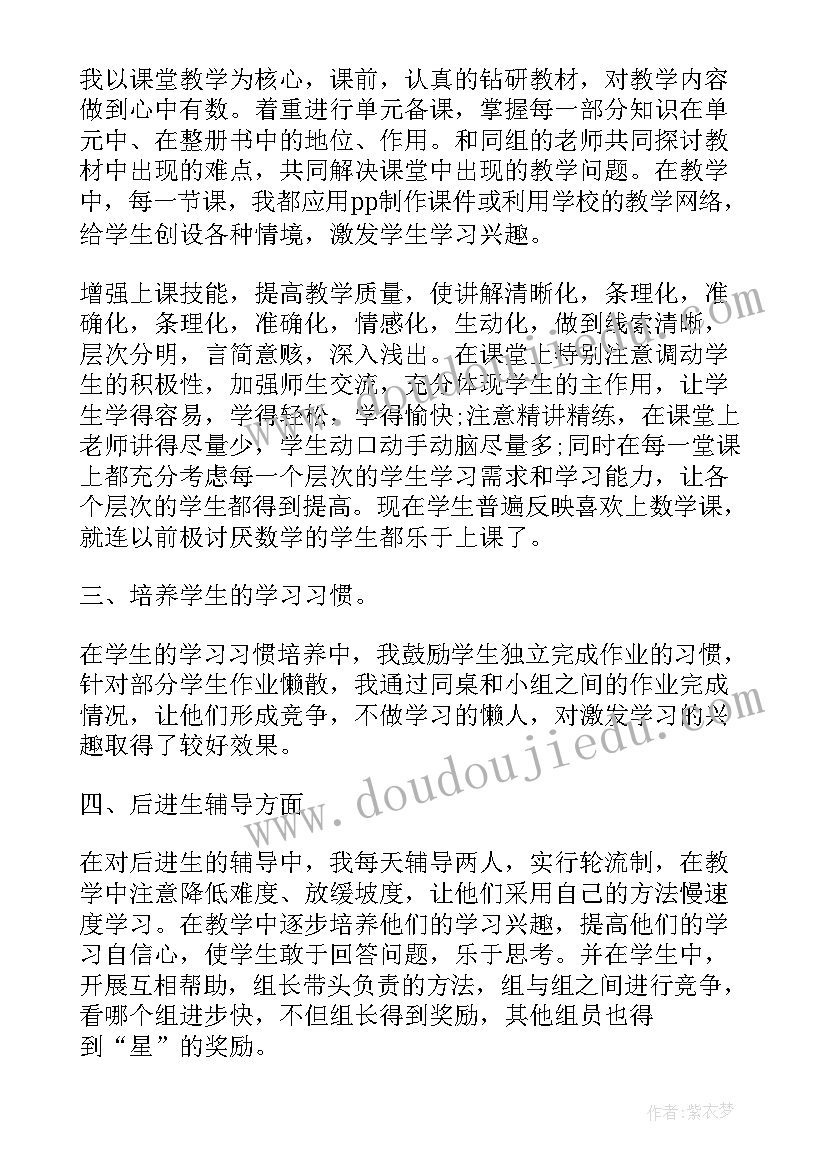 我以课堂教学为核心，课前，认真的钻研教材，对教学内容做到心中有数。着重进行单元备课，掌握每一部分知识在单元中、在整册书中的地位、作用。和同组的老师共同探讨教材中出现的难点，共同解决课堂中出现的教学问题。在教学中，每一节课，我都应用pp制作课件或利用学校的教学网络，给学生创设各种情境，激发学生学习兴趣。

增强上课技能，提高教学质量，使讲解清晰化，条理化，准确化，条理化，准确化，情感化，生动化，做到线索清晰，层次分明，言简意赅，深入浅出。在课堂上特别注意调动学生的积极性，加强师生交流，充分体现学生的主作用，让学生学得容易，学得轻松，学得愉快;注意精讲精练，在课堂上老师讲得尽量少，学生动口动手动脑尽量多;同时在每一堂课上都充分考虑每一个层次的学生学习需求和学习能力，让各个层次的学生都得到提高。现在学生普遍反映喜欢上数学课，就连以前极讨厌数学的学生都乐于上课了。

三、培养学生的学习习惯。

在学生的学习习惯培养中，我鼓励学生独立完成作业的习惯，针对部分学生作业懒散，我通过同桌和小组之间的作业完成情况，让他们形成竞争，不做学习的懒人，对激发学习的兴趣取得了较好效果。

四、后进生辅导方面

在对后进生的辅导中，我每天辅导两人，实行轮流制，在教学中注意降低难度、放缓坡度，让他们采用自己的方法慢速度学习。在教学中逐步培养他们的学习兴趣，提高他们的学习自信心，使学生敢于回答问题，乐于思考。并在学生中，开展互相帮助，组长带头负责的方法，组与组之间进行竞争，看哪个组进步快，不但组长得到奖励，其他组员也得到“星”的奖励。

www.doudoujiedu.com

作者：紫衣梦